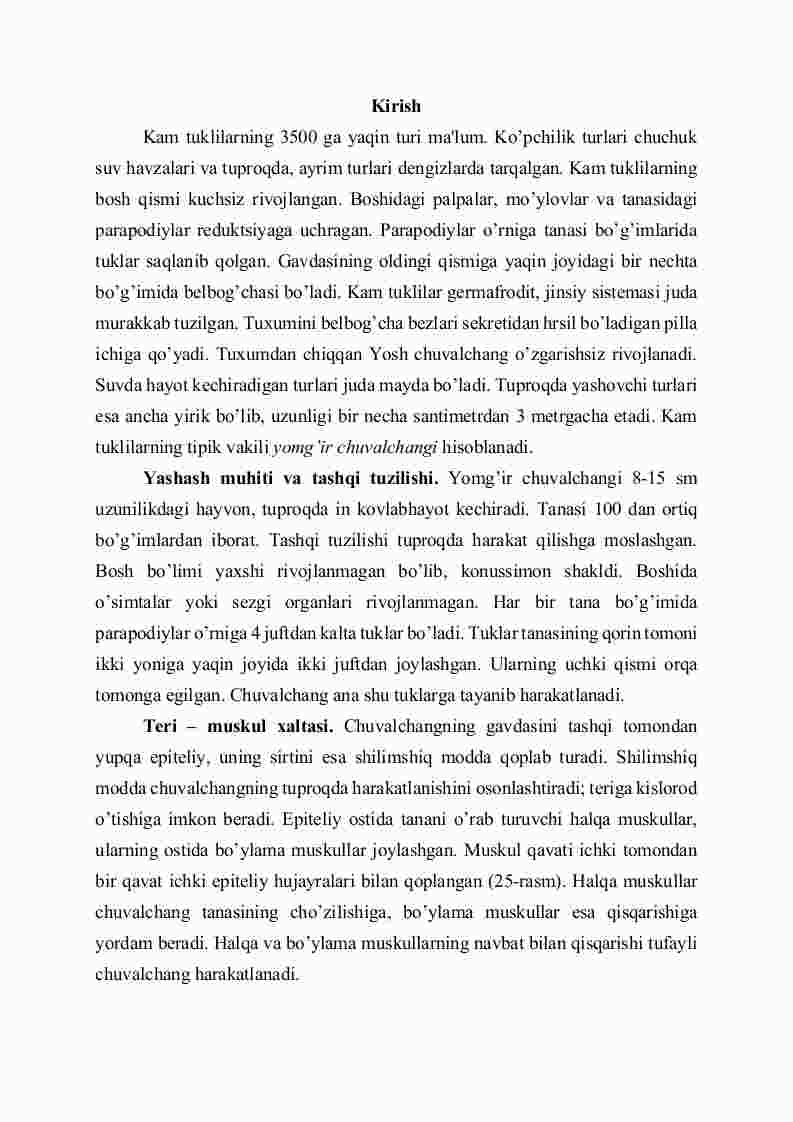 Kirish

Kam tuklilarning 3500 ga yaqin turi ma'lum. Ko’pchilik turlari chuchuk suv havzalari va tuproqda, ayrim turlari dengizlarda tarqalgan. Kam tuklilarning bosh qismi kuchsiz rivojlangan. Boshidagi palpalar, mo’ylovlar va tanasidagi parapodiylar reduktsiyaga uchragan. Parapodiylar o’rniga tanasi bo’g’imlarida tuklar saqlanib qolgan. Gavdasining oldingi qismiga yaqin joyidagi bir nechta bo’g’imida belbog’chasi bo’ladi. Kam tuklilar germafrodit, jinsiy sistemasi juda murakkab tuzilgan. Tuxumini belbog’cha bezlari sekretidan hrsil bo’ladigan pilla ichiga qo’yadi. Tuxumdan chiqqan Yosh chuvalchang o’zgarishsiz rivojlanadi. Suvda hayot kechiradigan turlari juda mayda bo’ladi. Tuproqda yashovchi turlari esa ancha yirik bo’lib, uzunligi bir necha santimetrdan 3 metrgacha etadi. Kam tuklilarning tipik vakili yomg’ir chuvalchangi hisoblanadi.

Yashash muhiti va tashqi tuzilishi. Yomg’ir chuvalchangi 8-15 sm uzunilikdagi hayvon, tuproqda in kovlabhayot kechiradi. Tanasi 100 dan ortiq bo’g’imlardan iborat. Tashqi tuzilishi tuproqda harakat qilishga moslashgan. Bosh bo’limi yaxshi rivojlanmagan bo’lib, konussimon shakldi. Boshida o’simtalar yoki sezgi organlari rivojlanmagan. Har bir tana bo’g’imida parapodiylar o’rniga 4 juftdan kalta tuklar bo’ladi. Tuklar tanasining qorin tomoni ikki yoniga yaqin joyida ikki juftdan joylashgan. Ularning uchki qismi orqa tomonga egilgan. Chuvalchang ana shu tuklarga tayanib harakatlanadi.

Teri – muskul xaltasi. Chuvalchangning gavdasini tashqi tomondan yupqa epiteliy, uning sirtini esa shilimshiq modda qoplab turadi. Shilimshiq modda chuvalchangning tuproqda harakatlanishini osonlashtiradi; teriga kislorod o’tishiga imkon beradi. Epiteliy ostida tanani o’rab turuvchi halqa muskullar, ularning ostida bo’ylama muskullar joylashgan. Muskul qavati ichki tomondan bir qavat ichki epiteliy hujayralari bilan qoplangan (25-rasm). Halqa muskullar chuvalchang tanasining cho’zilishiga, bo’ylama muskullar esa qisqarishiga yordam beradi. Halqa va bo’ylama muskullarning navbat bilan qisqarishi tufayli chuvalchang harakatlanadi.